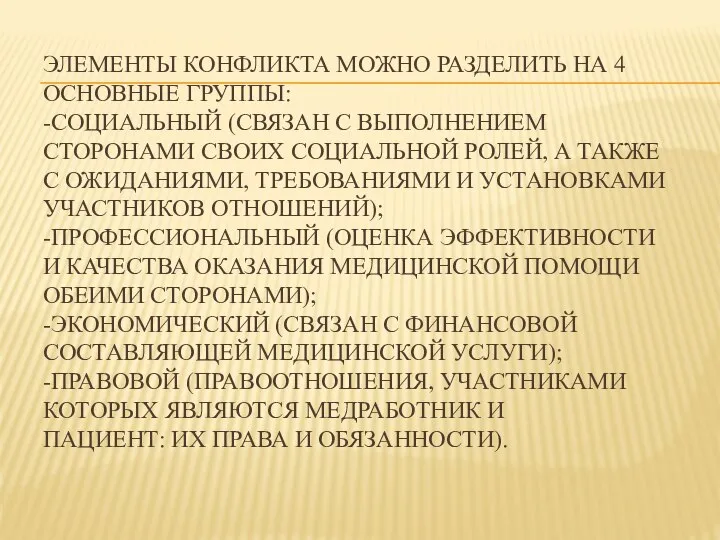 ЭЛЕМЕНТЫ КОНФЛИКТА МОЖНО РАЗДЕЛИТЬ НА 4 ОСНОВНЫЕ ГРУППЫ:
-СОЦИАЛЬНЫЙ (СВЯЗАН С ВЫПОЛНЕНИЕМ СТОРОНАМИ СВОИХ СОЦИАЛЬНОЙ РОЛЕЙ, А ТАКЖЕ С ОЖИДАНИЯМИ, ТРЕБОВАНИЯМИ И УСТАНОВКАМИ УЧАСТНИКОВ ОТНОШЕНИЙ);
-ПРОФЕССИОНАЛЬНЫЙ (ОЦЕНКА ЭФФЕКТИВНОСТИ И КАЧЕСТВА ОКАЗАНИЯ МЕДИЦИНСКОЙ ПОМОЩИ ОБЕИМИ СТОРОНАМИ);
-ЭКОНОМИЧЕСКИЙ (СВЯЗАН С ФИНАНСОВОЙ СОСТАВЛЯЮЩЕЙ МЕДИЦИНСКОЙ УСЛУГИ);
-ПРАВОВОЙ (ПРАВООТНОШЕНИЯ, УЧАСТНИКАМИ КОТОРЫХ ЯВЛЯЮТСЯ МЕДРАБОТНИК И ПАЦИЕНТ: ИХ ПРАВА И ОБЯЗАННОСТИ).